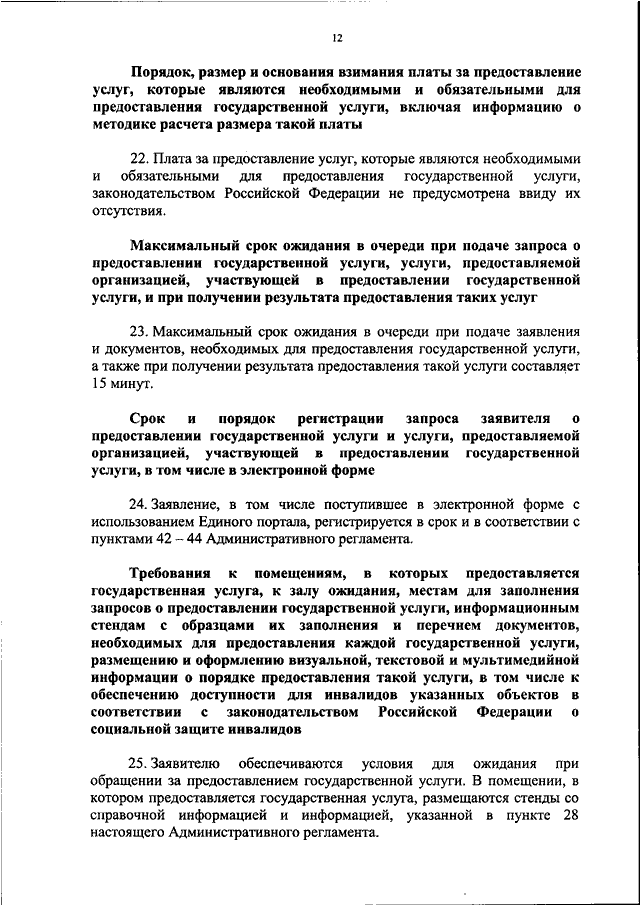 12

Порядок, размер и основания взимания платы за предоставление услуг, которые являются необходимыми и обязательными для предоставления государственной услуги, включая информацию о методике расчета размера такой платы

22. Плата за предоставление услуг, которые являются необходимыми и обязательными для предоставления государственной услуги, законодательством Российской Федерации не предусмотрена ввиду их отсутствия.

Максимальный срок ожидания в очереди при подаче запроса о предоставлении государственной услуги, услуги, предоставляемой организацией, участвующей в предоставлении государственной услуги, и при получении результата предоставления таких услуг

23. Максимальный срок ожидания в очереди при подаче заявления и документов, необходимых для предоставления государственной услуги, а также при получении результата предоставления такой услуги составляет 15 минут.

Срок и порядок регистрации запроса заявителя о предоставлении государственной услуги и услуги, предоставляемой организацией, участвующей в предоставлении государственной услуги, в том числе в электронной форме

24. Заявление, в том числе поступившее в электронной форме с использованием Единого портала, регистрируется в срок и в соответствии с пунктами 42 – 44 Административного регламента.

Требования к помещениям, в которых предоставляется государственная услуга, к залу ожидания, местам для заполнения запросов о предоставлении государственной услуги, информационным стендам с образцами их заполнения и перечнем документов, необходимых для предоставления каждой государственной услуги, размещению и оформлению визуальной, текстовой и мультимедийной информации о порядке предоставления такой услуги, в том числе к обеспечению доступности для инвалидов указанных объектов в соответствии с законодательством Российской Федерации о социальной защите инвалидов

25. Заявителю обеспечиваются условия для ожидания при обращении за предоставлением государственной услуги. В помещении, в котором предоставляется государственная услуга, размещаются стенды со справочной информацией и информацией, указанной в пункте 28 настоящего Административного регламента.